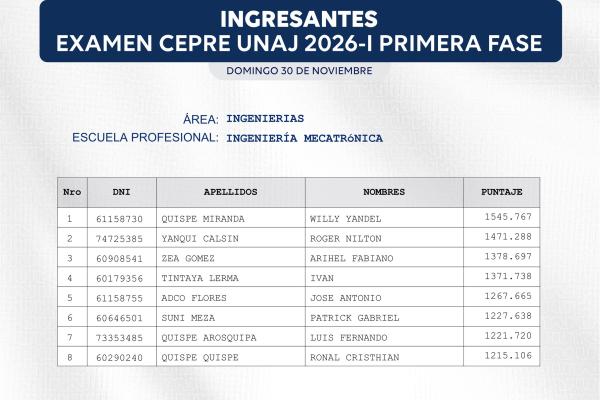 INGRESANTES
EXAMEN CEPRE UNAJ 2026-I PRIMERA FASE

DOMINGO 30 DE NOVIEMBRE

ÁREA: INGENIERIAS
ESCUELA PROFESIONAL: INGENIERÍA MECATRóNICA

| Nro | DNI | APELLIDOS | NOMBRES | PUNTAJE |
|---|---|---|---|---|
| 1 | 61158730 | QUISPE MIRANDA | WILLY YANDEL | 1545.767 |
| 2 | 74725385 | YANQUI CALSIN | ROGER NILTON | 1471.288 |
| 3 | 60908541 | ZEA GOMEZ | ARIHEL FABIANO | 1378.697 |
| 4 | 60179356 | TINTAYA LERMA | IVAN | 1371.738 |
| 5 | 61158755 | ADCO FLORES | JOSE ANTONIO | 1267.665 |
| 6 | 60646501 | SUNI MEZA | PATRICK GABRIEL | 1227.638 |
| 7 | 73353485 | QUISPE AROSQUIPA | LUIS FERNANDO | 1221.720 |
| 8 | 60290240 | QUISPE QUISPE | RONAL CRISTHIAN | 1215.106 |